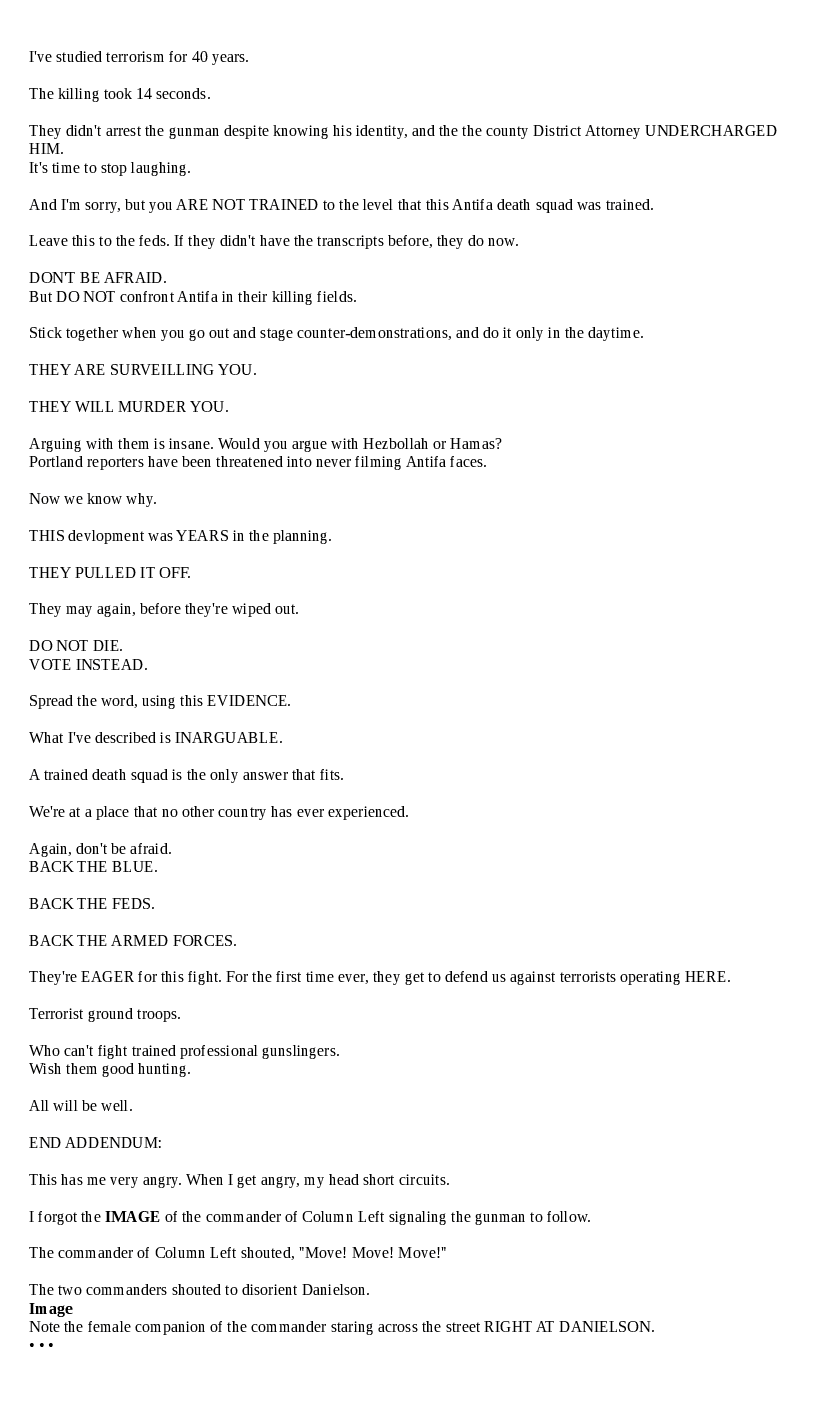 I've studied terrorism for 40 years.

The killing took 14 seconds.

They didn't arrest the gunman despite knowing his identity, and the the county District Attorney UNDERCHARGED HIM.
It's time to stop laughing.

And I'm sorry, but you ARE NOT TRAINED to the level that this Antifa death squad was trained.

Leave this to the feds. If they didn't have the transcripts before, they do now.

DON'T BE AFRAID.
But DO NOT confront Antifa in their killing fields.

Stick together when you go out and stage counter-demonstrations, and do it only in the daytime.

THEY ARE SURVEILLING YOU.

THEY WILL MURDER YOU.

Arguing with them is insane. Would you argue with Hezbollah or Hamas?
Portland reporters have been threatened into never filming Antifa faces.

Now we know why.

THIS devlopment was YEARS in the planning.

THEY PULLED IT OFF.

They may again, before they're wiped out.

DO NOT DIE.
VOTE INSTEAD.

Spread the word, using this EVIDENCE.

What I've described is INARGUABLE.

A trained death squad is the only answer that fits.

We're at a place that no other country has ever experienced.

Again, don't be afraid.
BACK THE BLUE.

BACK THE FEDS.

BACK THE ARMED FORCES.

They're EAGER for this fight. For the first time ever, they get to defend us against terrorists operating HERE.

Terrorist ground troops.

Who can't fight trained professional gunslingers.
Wish them good hunting.

All will be well.

END ADDENDUM:

This has me very angry. When I get angry, my head short circuits.

I forgot the **IMAGE** of the commander of Column Left signaling the gunman to follow.

The commander of Column Left shouted, "Move! Move! Move!"

The two commanders shouted to disorient Danielson.
**Image**
Note the female companion of the commander staring across the street RIGHT AT DANIELSON.
• • •